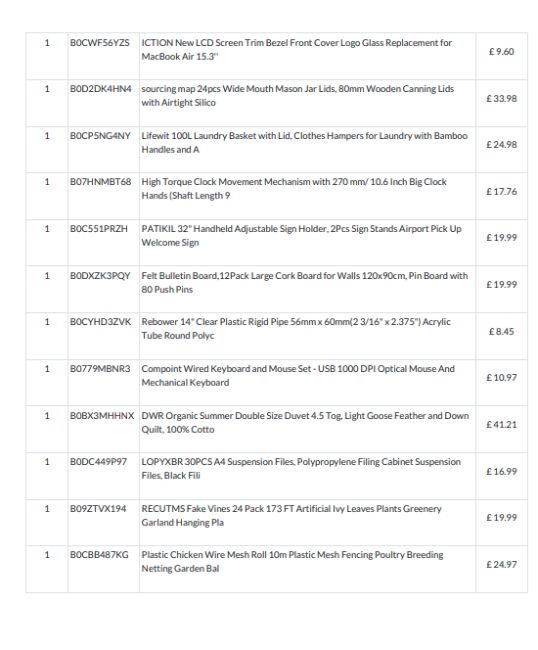 | 1 | B0CWF56YZS | ICTION New LCD Screen Trim Bezel Front Cover Logo Glass Replacement for MacBook Air 15.3" | £ 9.60 |
|---|---|---|---|
| 1 | B0D2DK4HN4 | sourcing map 24pcs Wide Mouth Mason Jar Lids, 80mm Wooden Canning Lids with Airtight Silico | £ 33.98 |
| 1 | B0CP5NG4NY | Lifewit 100L Laundry Basket with Lid, Clothes Hampers for Laundry with Bamboo Handles and A | £ 24.98 |
| 1 | B07HNMBT68 | High Torque Clock Movement Mechanism with 270 mm/ 10.6 Inch Big Clock Hands (Shaft Length 9 | £ 17.76 |
| 1 | B0C551PRZH | PATIKIL 32" Handheld Adjustable Sign Holder, 2Pcs Sign Stands Airport Pick Up Welcome Sign | £ 19.99 |
| 1 | B0DXZK3PQY | Felt Bulletin Board,12Pack Large Cork Board for Walls 120x90cm, Pin Board with 80 Push Pins | £ 19.99 |
| 1 | B0CYHD3ZVK | Rebower 14" Clear Plastic Rigid Pipe 56mm x 60mm(2 3/16" x 2.375") Acrylic Tube Round Polyc | £ 8.45 |
| 1 | B0779MBNR3 | Compoint Wired Keyboard and Mouse Set - USB 1000 DPI Optical Mouse And Mechanical Keyboard | £ 10.97 |
| 1 | B0BX3MHHNX | DWR Organic Summer Double Size Duvet 4.5 Tog, Light Goose Feather and Down Quilt, 100% Cotto | £ 41.21 |
| 1 | B0DC449P97 | LOPYXBR 30PCS A4 Suspension Files, Polypropylene Filing Cabinet Suspension Files, Black Fili | £ 16.99 |
| 1 | B09ZTVX194 | RECUTMS Fake Vines 24 Pack 173 FT Artificial Ivy Leaves Plants Greenery Garland Hanging Pla | £ 19.99 |
| 1 | B0CBB487KG | Plastic Chicken Wire Mesh Roll 10m Plastic Mesh Fencing Poultry Breeding Netting Garden Bal | £ 24.97 |